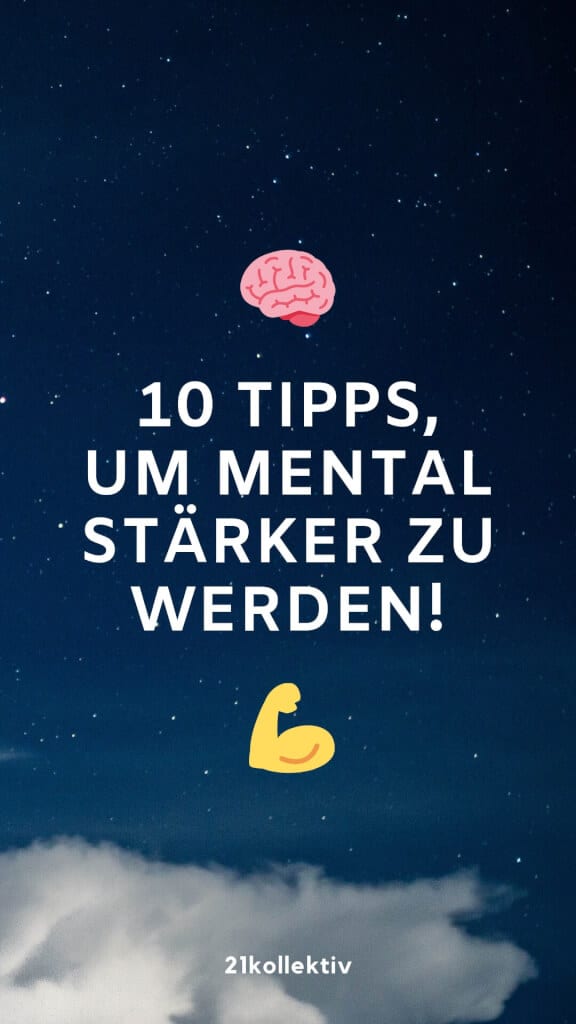 10 TIPPS, UM MENTAL STÄRKER ZU WERDEN!

21kollektiv